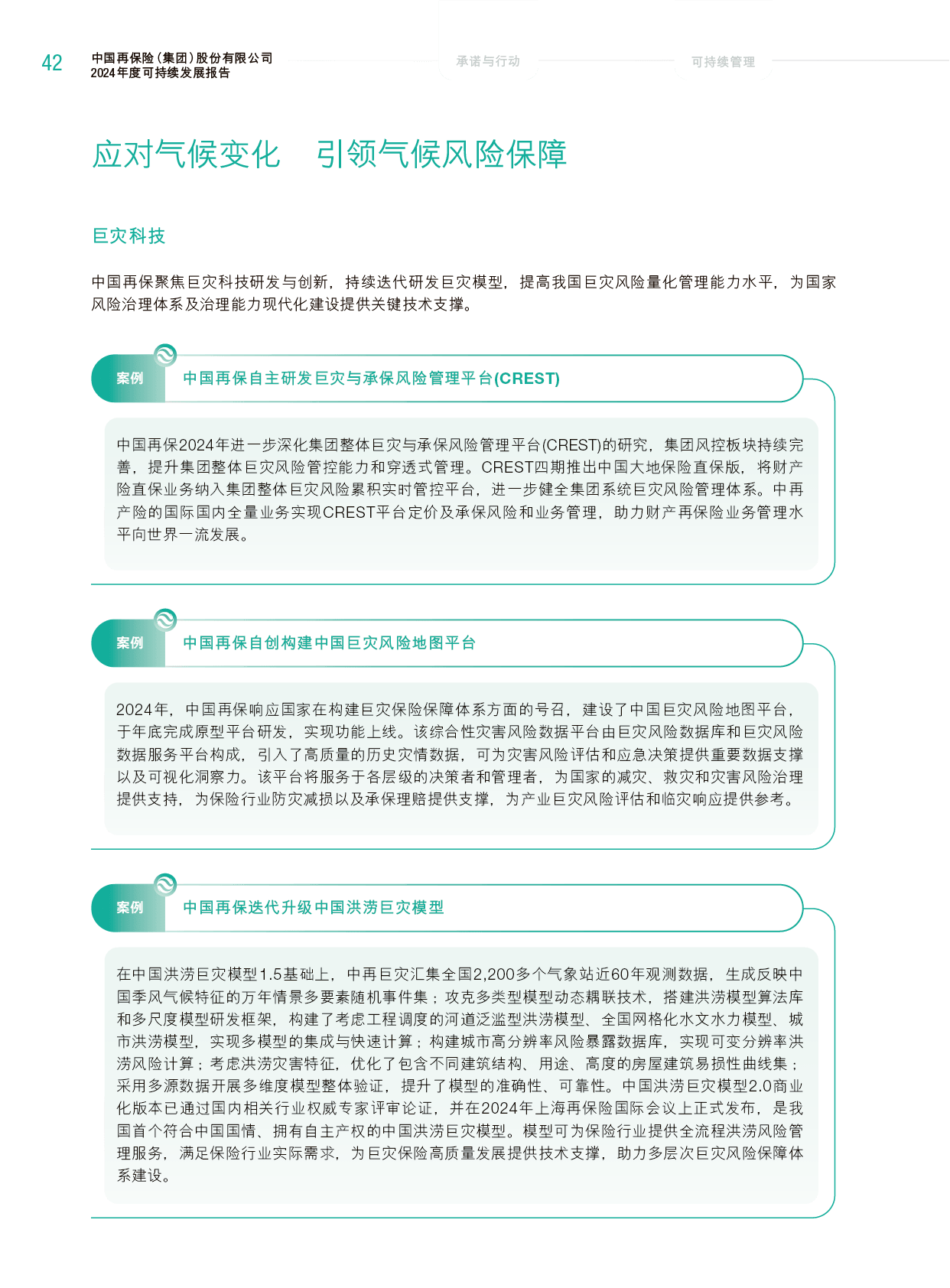 42 中国再保险（集团）股份有限公司
2024年度可持续发展报告

承诺与行动 可持续管理

应对气候变化 引领气候风险保障

巨灾科技

中国再保聚焦巨灾科技研发与创新，持续迭代研发巨灾模型，提高我国巨灾风险量化管理能力水平，为国家风险治理体系及治理能力现代化建设提供关键技术支撑。

案例 中国再保自主研发巨灾与承保风险管理平台(CREST)

中国再保2024年进一步深化集团整体巨灾与承保风险管理平台(CREST)的研究，集团风控板块持续完善，提升集团整体巨灾风险管控能力和穿透式管理。CREST四期推出中国大地保险直保版，将财产险直保业务纳入集团整体巨灾风险累积实时管控平台，进一步健全集团系统巨灾风险管理体系。中再产险的国际国内全量业务实现CREST平台定价及承保风险和业务管理，助力财产再保险业务管理水平向世界一流发展。

案例 中国再保自创构建中国巨灾风险地图平台

2024年，中国再保响应国家在构建巨灾保险保障体系方面的号召，建设了中国巨灾风险地图平台，于年底完成原型平台研发，实现功能上线。该综合性灾害风险数据平台由巨灾风险数据库和巨灾风险数据服务平台构成，引入了高质量的历史灾情数据，可为灾害风险评估和应急决策提供重要数据支撑以及可视化洞察力。该平台将服务于各层级的决策者和管理者，为国家的减灾、救灾和灾害风险治理提供支持，为保险行业防灾减损以及承保理赔提供支撑，为产业巨灾风险评估和临灾响应提供参考。

案例 中国再保迭代升级中国洪涝巨灾模型

在中国洪涝巨灾模型1.5基础上，中再巨灾汇集全国2,200多个气象站近60年观测数据，生成反映中国季风气候特征的万年情景多要素随机事件集；攻克多类型模型动态耦联技术，搭建洪涝模型算法库和多尺度模型研发框架，构建了考虑工程调度的河道泛滥型洪涝模型、全国网格化水文水力模型、城市洪涝模型，实现多模型的集成与快速计算；构建城市高分辨率风险暴露数据库，实现可变分辨率洪涝风险计算；考虑洪涝灾害特征，优化了包含不同建筑结构、用途、高度的房屋建筑易损性曲线集；采用多源数据开展多维度模型整体验证，提升了模型的准确性、可靠性。中国洪涝巨灾模型2.0商业化版本已通过国内相关行业权威专家评审论证，并在2024年上海再保险国际会议上正式发布，是我国首个符合中国国情、拥有自主产权的中国洪涝巨灾模型。模型可为保险行业提供全流程洪涝风险管理服务，满足保险行业实际需求，为巨灾保险高质量发展提供技术支撑，助力多层次巨灾风险保障体系建设。